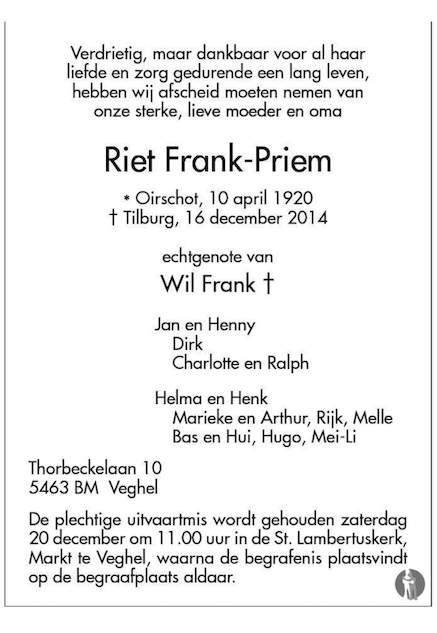 Verdrietig, maar dankbaar voor al haar liefde en zorg gedurende een lang leven, hebben wij afscheid moeten nemen van onze sterke, lieve moeder en oma

Riet Frank-Priem

* Oirschot, 10 april 1920
† Tilburg, 16 december 2014

echtgenote van

Wil Frank †

Jan en Henny
Dirk
Charlotte en Ralph

Helma en Henk
Marieke en Arthur, Rijk, Melle
Bas en Hui, Hugo, Mei-Li

Thorbeckelaan 10
5463 BM Veghel

De plechtige uitvaartmis wordt gehouden zaterdag 20 december om 11.00 uur in de St. Lambertuskerk, Markt te Veghel, waarna de begrafenis plaatsvindt op de begraafplaats aldaar.